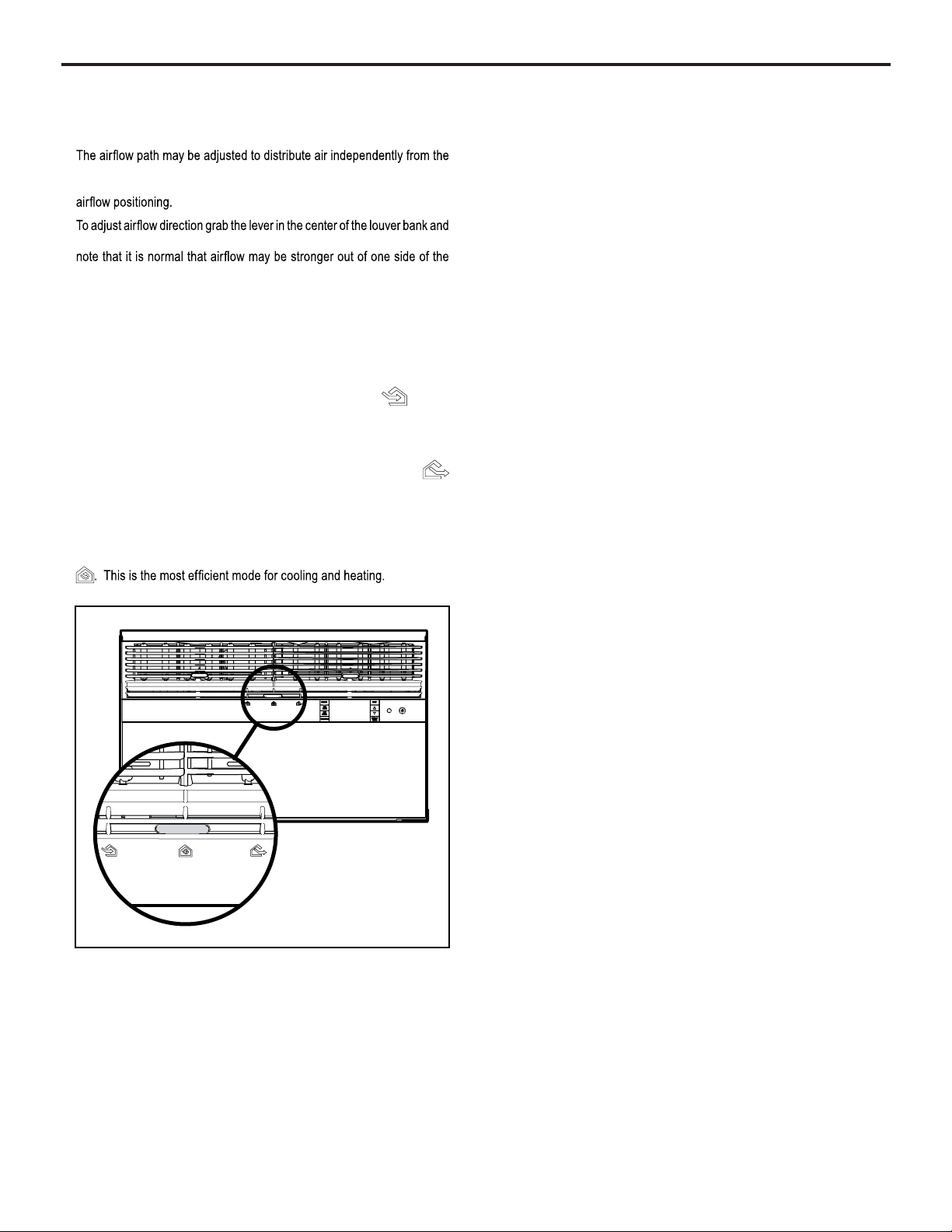 The airflow path may be adjusted to distribute air independently from the

airflow positioning.

To adjust airflow direction grab the lever in the center of the louver bank and

note that it is normal that airflow may be stronger out of one side of the

. This is the most efficient mode for cooling and heating.